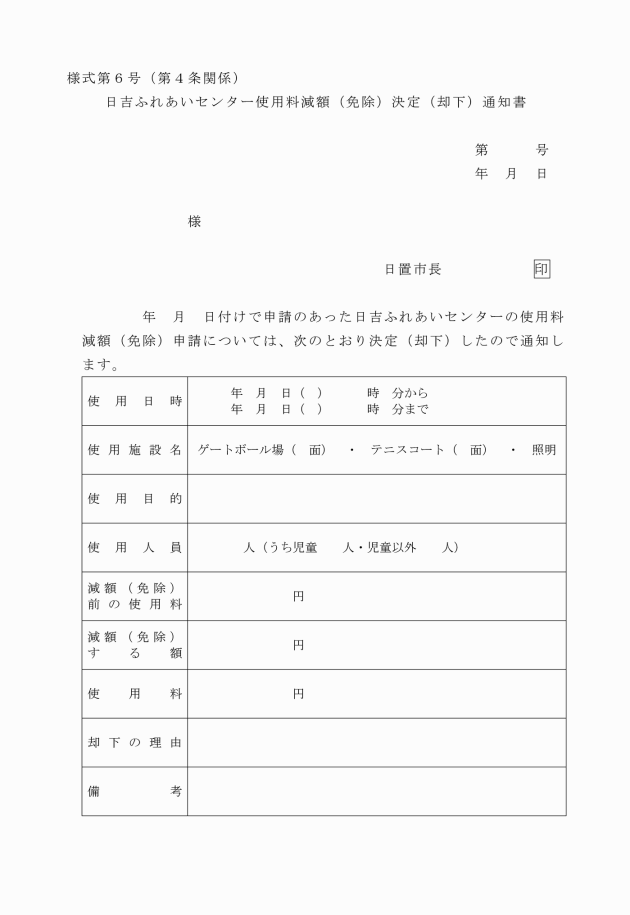 様式第６号（第４条関係）

日吉ふれあいセンター使用料減額（免除）決定（却下）通知書

第　　号
年　月　日

様

日置市長　　　　印

年　月　日付けで申請のあった日吉ふれあいセンターの使用料減額（免除）申請については、次のとおり決定（却下）したので通知します。

| 使用日時 | 年　月　日（　）　時　分から<br>年　月　日（　）　時　分まで |
|---|---|
| 使用施設名 | ゲートボール場（　面）　・　テニスコート（　面）　・　照明 |
| 使用目的 | |
| 使用人員 | 人（うち児童　　人・児童以外　　人） |
| 減額（免除）前の使用料 | 円 |
| 減額（免除）する額 | 円 |
| 使用料 | 円 |
| 却下の理由 | |
| 備考 | |